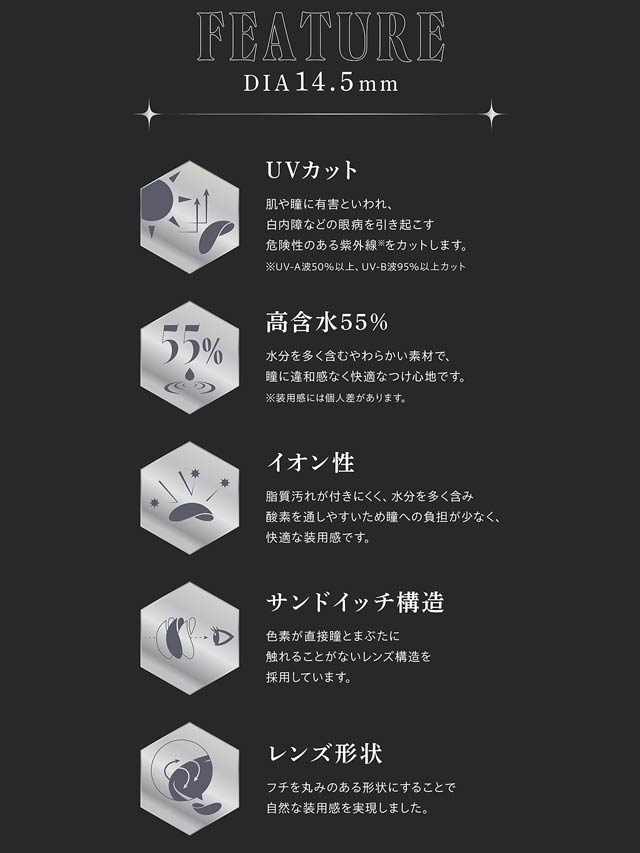 FEATURE

DIA14.5mm

UVカット

肌や瞳に有害といわれ、
白内障などの眼病を引き起こす
危険性のある紫外線※をカットします。

※UV-A波50%以上、UV-B波95%以上カット

55%

高含水55%

水分を多く含むやわらかい素材で、
瞳に違和感なく快適なつけ心地です。

※装用感には個人差があります。

イオン性

脂質汚れが付きにくく、水分を多く含み
酸素を通しやすいため瞳への負担が少なく、
快適な装用感です。

サンドイッチ構造

色素が直接瞳とまぶたに
触れることがないレンズ構造を
採用しています。

レンズ形状

フチを丸みのある形状にすることで
自然な装用感を実現しました。